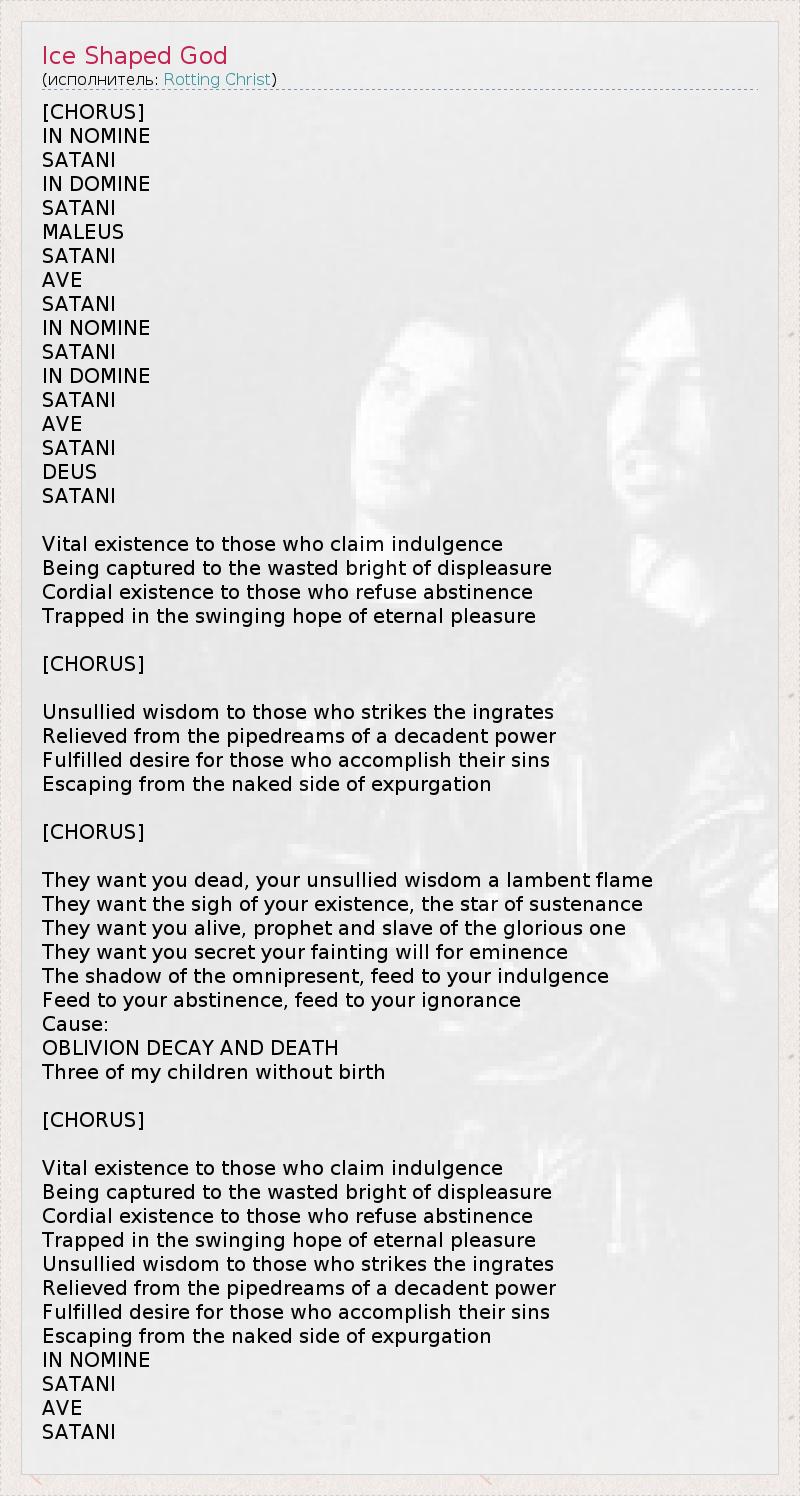 Ice Shaped God
(исполнитель: Rotting Christ)

[CHORUS]
IN NOMINE
SATANI
IN DOMINE
SATANI
MALEUS
SATANI
AVE
SATANI
IN NOMINE
SATANI
IN DOMINE
SATANI
AVE
SATANI
DEUS
SATANI

Vital existence to those who claim indulgence
Being captured to the wasted bright of displeasure
Cordial existence to those who refuse abstinence
Trapped in the swinging hope of eternal pleasure

[CHORUS]

Unsullied wisdom to those who strikes the ingrates
Relieved from the pipedreams of a decadent power
Fulfilled desire for those who accomplish their sins
Escaping from the naked side of expurgation

[CHORUS]

They want you dead, your unsullied wisdom a lambent flame
They want the sigh of your existence, the star of sustenance
They want you alive, prophet and slave of the glorious one
They want you secret your fainting will for eminence
The shadow of the omnipresent, feed to your indulgence
Feed to your abstinence, feed to your ignorance
Cause:
OBLIVION DECAY AND DEATH
Three of my children without birth

[CHORUS]

Vital existence to those who claim indulgence
Being captured to the wasted bright of displeasure
Cordial existence to those who refuse abstinence
Trapped in the swinging hope of eternal pleasure
Unsullied wisdom to those who strikes the ingrates
Relieved from the pipedreams of a decadent power
Fulfilled desire for those who accomplish their sins
Escaping from the naked side of expurgation
IN NOMINE
SATANI
AVE
SATANI